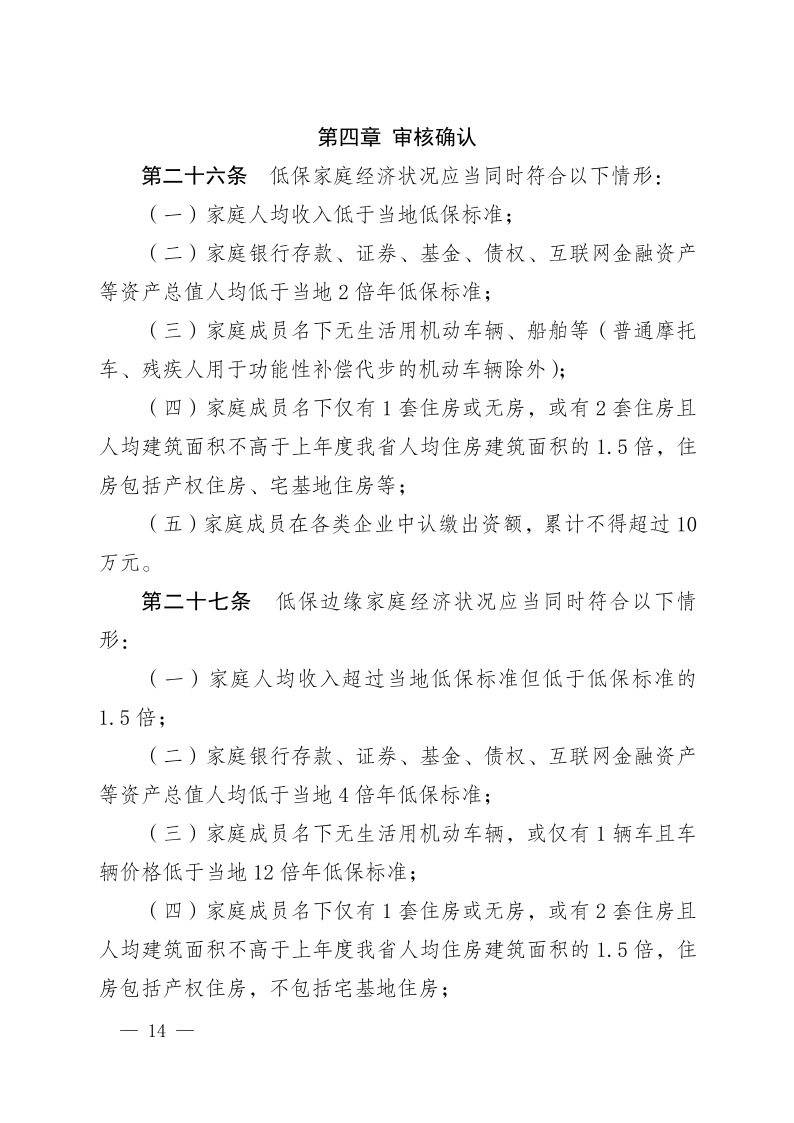 第四章 审核确认

第二十六条　低保家庭经济状况应当同时符合以下情形：

（一）家庭人均收入低于当地低保标准；

（二）家庭银行存款、证券、基金、债权、互联网金融资产等资产总值人均低于当地2倍年低保标准；

（三）家庭成员名下无生活用机动车辆、船舶等（普通摩托车、残疾人用于功能性补偿代步的机动车辆除外）；

（四）家庭成员名下仅有1套住房或无房，或有2套住房且人均建筑面积不高于上年度我省人均住房建筑面积的1.5倍，住房包括产权住房、宅基地住房等；

（五）家庭成员在各类企业中认缴出资额，累计不得超过10万元。

第二十七条　低保边缘家庭经济状况应当同时符合以下情形：

（一）家庭人均收入超过当地低保标准但低于低保标准的1.5倍；

（二）家庭银行存款、证券、基金、债权、互联网金融资产等资产总值人均低于当地4倍年低保标准；

（三）家庭成员名下无生活用机动车辆，或仅有1辆车且车辆价格低于当地12倍年低保标准；

（四）家庭成员名下仅有1套住房或无房，或有2套住房且人均建筑面积不高于上年度我省人均住房建筑面积的1.5倍，住房包括产权住房，不包括宅基地住房；

— 14 —